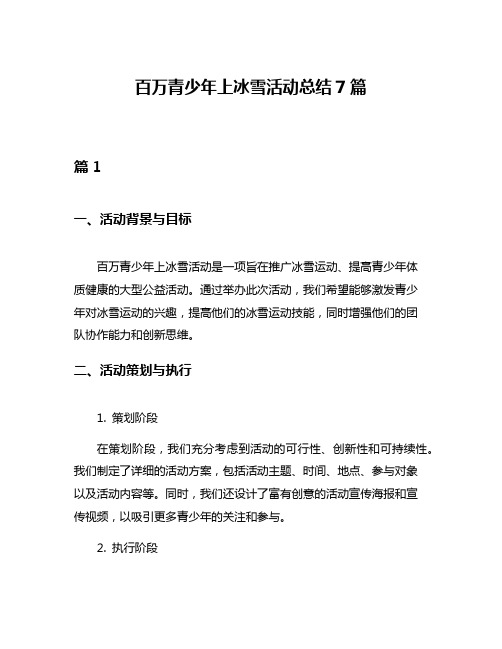 百万青少年上冰雪活动总结7篇

篇1

一、活动背景与目标

百万青少年上冰雪活动是一项旨在推广冰雪运动、提高青少年体质健康的大型公益活动。通过举办此次活动，我们希望能够激发青少年对冰雪运动的兴趣，提高他们的冰雪运动技能，同时增强他们的团队协作能力和创新思维。

二、活动策划与执行

1. 策划阶段

在策划阶段，我们充分考虑到活动的可行性、创新性和可持续性。我们制定了详细的活动方案，包括活动主题、时间、地点、参与对象以及活动内容等。同时，我们还设计了富有创意的活动宣传海报和宣传视频，以吸引更多青少年的关注和参与。

2. 执行阶段